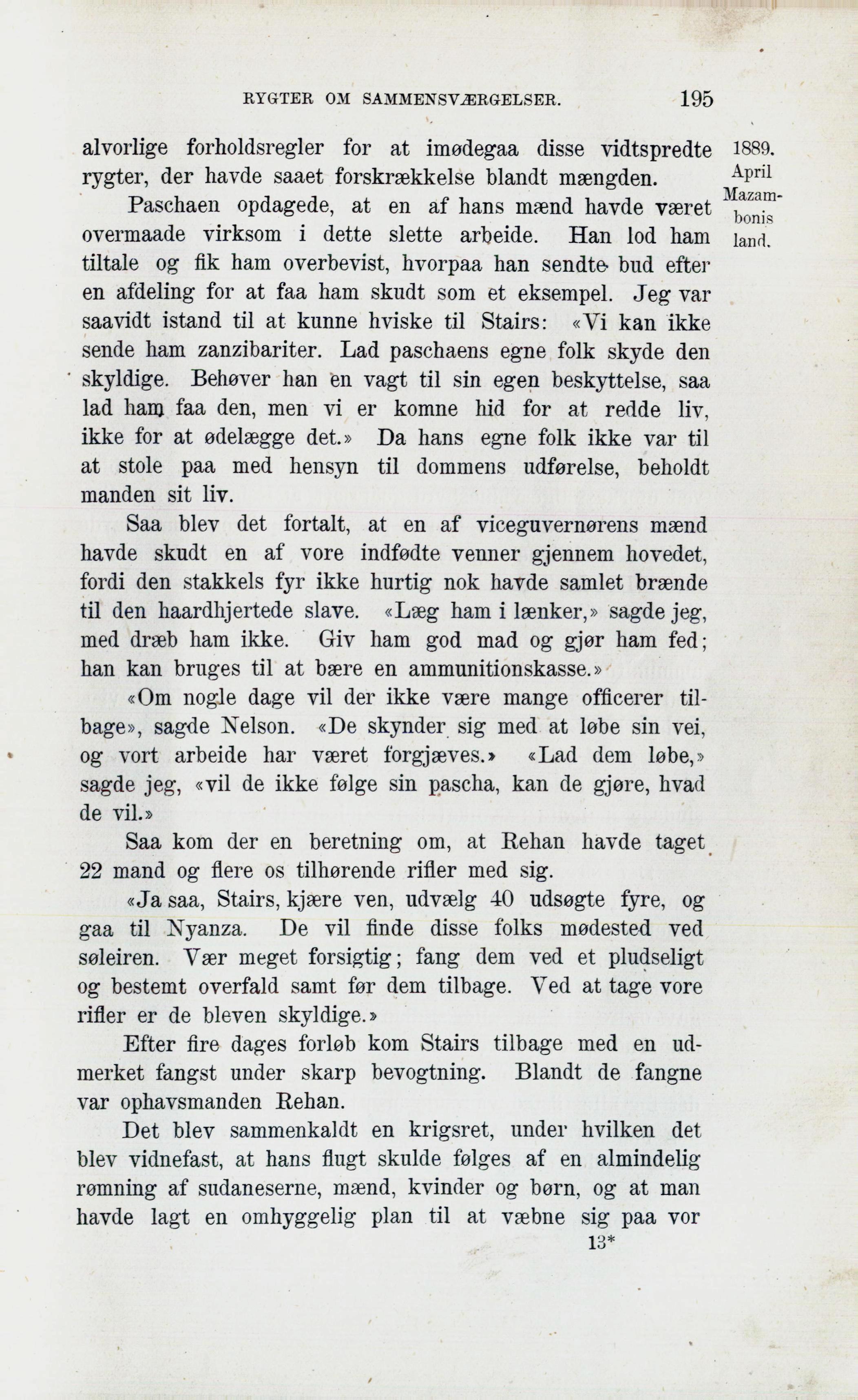 RYGTER OM SAMMENSVÆRGELSER. 195

1889. April Mazambonis land.

alvorlige forholdsregler for at imødegaa disse vidtspredte rygter, der havde saaet forskrækkelse blandt mængden.

Paschaen opdagede, at en af hans mænd havde været overmaade virksom i dette slette arbeide. Han lod ham tiltale og fik ham overbevist, hvorpaa han sendte bud efter en afdeling for at faa ham skudt som et eksempel. Jeg var saavidt istand til at kunne hviske til Stairs: «Vi kan ikke sende ham zanzibariter. Lad paschaens egne folk skyde den skyldige. Behøver han en vagt til sin egen beskyttelse, saa lad ham faa den, men vi er komne hid for at redde liv, ikke for at ødelægge det.» Da hans egne folk ikke var til at stole paa med hensyn til dommens udførelse, beholdt manden sit liv.

Saa blev det fortalt, at en af viceguvernørens mænd havde skudt en af vore indfødte venner gjennem hovedet, fordi den stakkels fyr ikke hurtig nok havde samlet brænde til den haardhjertede slave. «Læg ham i lænker,» sagde jeg, med dræb ham ikke. Giv ham god mad og gjør ham fed; han kan bruges til at bære en ammunitionskasse.»

«Om nogle dage vil der ikke være mange officerer tilbage», sagde Nelson. «De skynder sig med at løbe sin vei, og vort arbeide har været forgjæves.» «Lad dem løbe,» sagde jeg, «vil de ikke følge sin pascha, kan de gjøre, hvad de vil.»

Saa kom der en beretning om, at Rehan havde taget 22 mand og flere os tilhørende rifler med sig.

«Ja saa, Stairs, kjære ven, udvælg 40 udsøgte fyre, og gaa til Nyanza. De vil finde disse folks mødested ved søleiren. Vær meget forsigtig; fang dem ved et pludseligt og bestemt overfald samt før dem tilbage. Ved at tage vore rifler er de bleven skyldige.»

Efter fire dages forløb kom Stairs tilbage med en udmerket fangst under skarp bevogtning. Blandt de fangne var ophavsmanden Rehan.

Det blev sammenkaldt en krigsret, under hvilken det blev vidnefast, at hans flugt skulde følges af en almindelig rømning af sudaneserne, mænd, kvinder og børn, og at man havde lagt en omhyggelig plan til at væbne sig paa vor

13*